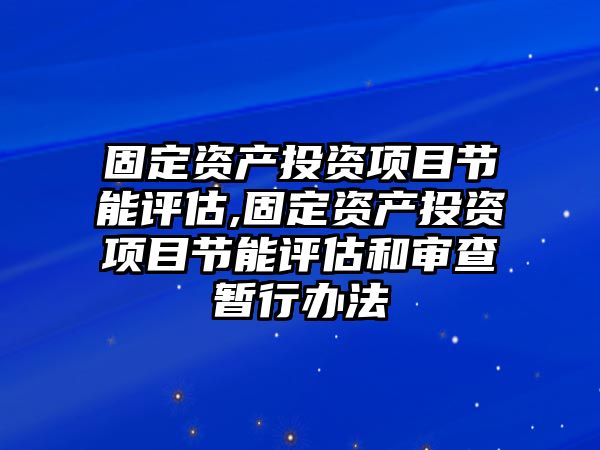 固定资产投资项目节能评估,固定资产投资项目节能评估和审查暂行办法